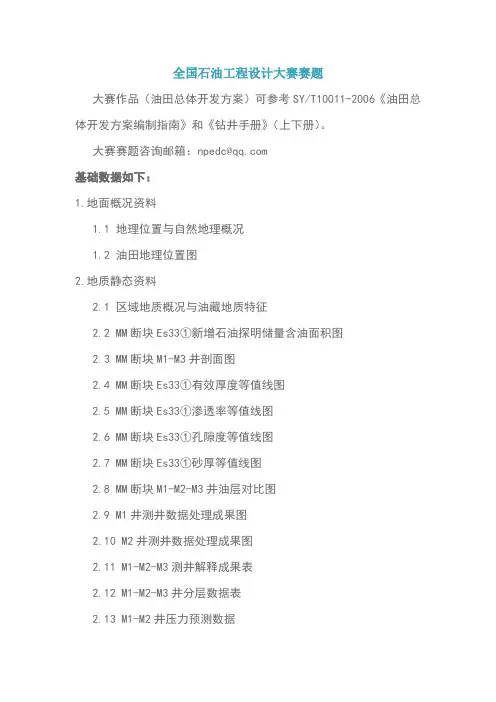 全国石油工程设计大赛赛题

大赛作品（油田总体开发方案）可参考 SY/T10011-2006《油田总体开发方案编制指南》和《钻井手册》（上下册）。

大赛赛题咨询邮箱：npedc@qq.com

基础数据如下：

1.地面概况资料

1.1 地理位置与自然地理概况

1.2 油田地理位置图

2.地质静态资料

2.1 区域地质概况与油藏地质特征

2.2 MM 断块 Es33①新增石油探明储量含油面积图

2.3 MM 断块 M1-M3 井剖面图

2.4 MM 断块 Es33①有效厚度等值线图

2.5 MM 断块 Es33①渗透率等值线图

2.6 MM 断块 Es33①孔隙度等值线图

2.7 MM 断块 Es33①砂厚等值线图

2.8 MM 断块 M1-M2-M3 井油层对比图

2.9 M1 井测井数据处理成果图

2.10 M2 井测井数据处理成果图

2.11 M1-M2-M3 测井解释成果表

2.12 M1-M2-M3 井分层数据表

2.13 M1-M2 井压力预测数据